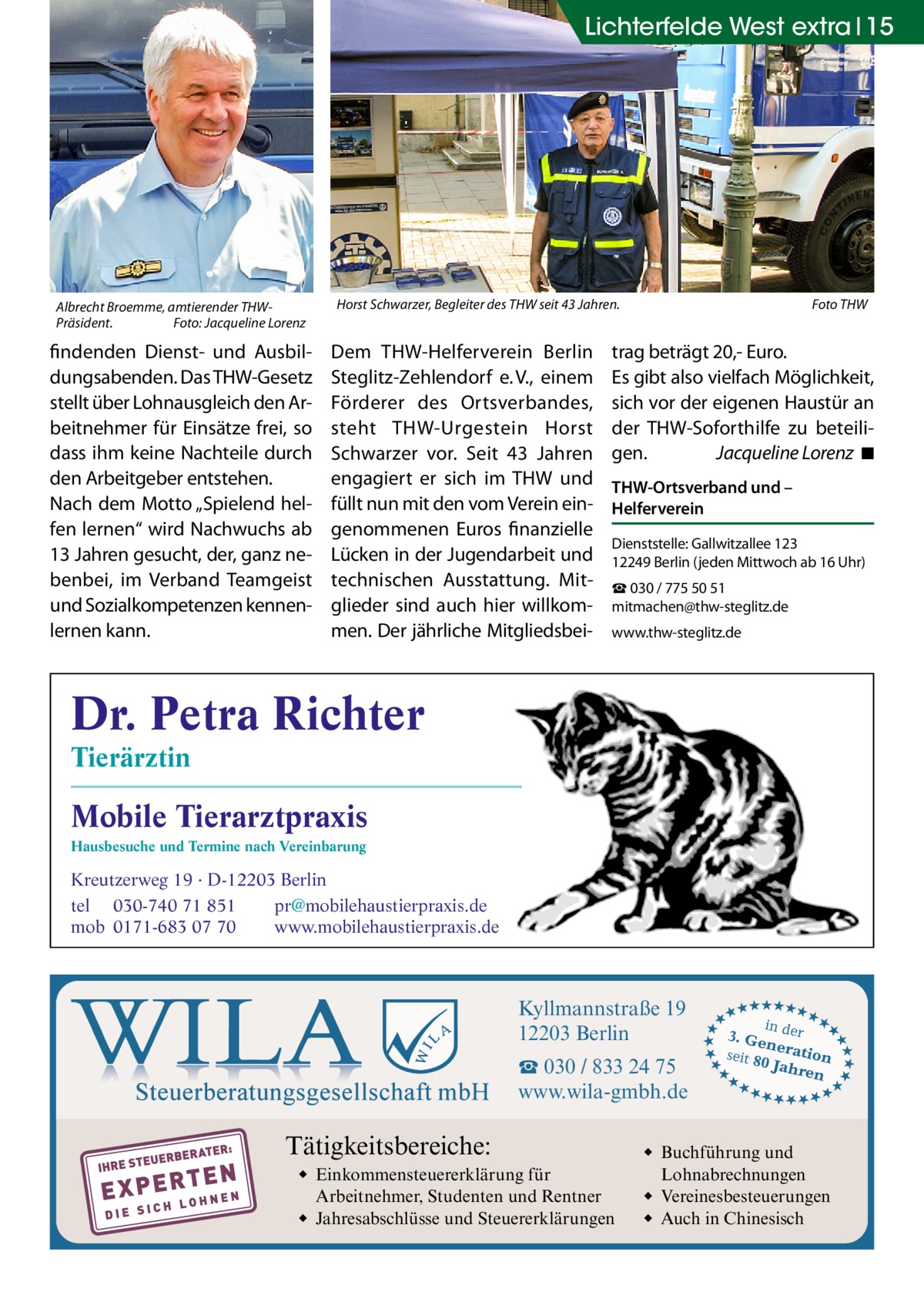 Lichterfelde West extra | 15

Albrecht Broemme, amtierender THW-Präsident. Foto: Jacqueline Lorenz

Horst Schwarzer, Begleiter des THW seit 43 Jahren. Foto THW

findenden Dienst- und Ausbildungsabenden. Das THW-Gesetz stellt über Lohnausgleich den Arbeitnehmer für Einsätze frei, so dass ihm keine Nachteile durch den Arbeitgeber entstehen.
Nach dem Motto „Spielend helfen lernen“ wird Nachwuchs ab 13 Jahren gesucht, der, ganz nebenbei, im Verband Teamgeist und Sozialkompetenzen kennenlernen kann.

Dem THW-Helferverein Berlin Steglitz-Zehlendorf e. V., einem Förderer des Ortsverbandes, steht THW-Urgestein Horst Schwarzer vor. Seit 43 Jahren engagiert er sich im THW und füllt nun mit den vom Verein eingenommenen Euros finanzielle Lücken in der Jugendarbeit und technischen Ausstattung. Mitglieder sind auch hier willkommen. Der jährliche Mitgliedsbeitrag beträgt 20,- Euro.
Es gibt also vielfach Möglichkeit, sich vor der eigenen Haustür an der THW-Soforthilfe zu beteiligen. Jacqueline Lorenz ■

THW-Ortsverband und – Helferverein

Dienststelle: Gallwitzallee 123
12249 Berlin (jeden Mittwoch ab 16 Uhr)
☎ 030 / 775 50 51
mitmachen@thw-steglitz.de
www.thw-steglitz.de

Dr. Petra Richter
Tierärztin
Mobile Tierarztpraxis
Hausbesuche und Termine nach Vereinbarung
Kreutzerweg 19 · D-12203 Berlin
tel 030-740 71 851 pr@mobilehaustierpraxis.de
mob 0171-683 07 70 www.mobilehaustierpraxis.de

WILA
WILA
Steuerberatungsgesellschaft mbH
Kyllmannstraße 19
12203 Berlin
☎ 030 / 833 24 75
www.wila-gmbh.de
in der 3. Generation seit 80 Jahren

IHRE STEUERBERATER: EXPERTEN DIE SICH LOHNEN

Tätigkeitsbereiche:
◆ Einkommensteuererklärung für Arbeitnehmer, Studenten und Rentner
◆ Jahresabschlüsse und Steuererklärungen
◆ Buchführung und Lohnabrechnungen
◆ Vereinesbesteuerungen
◆ Auch in Chinesisch